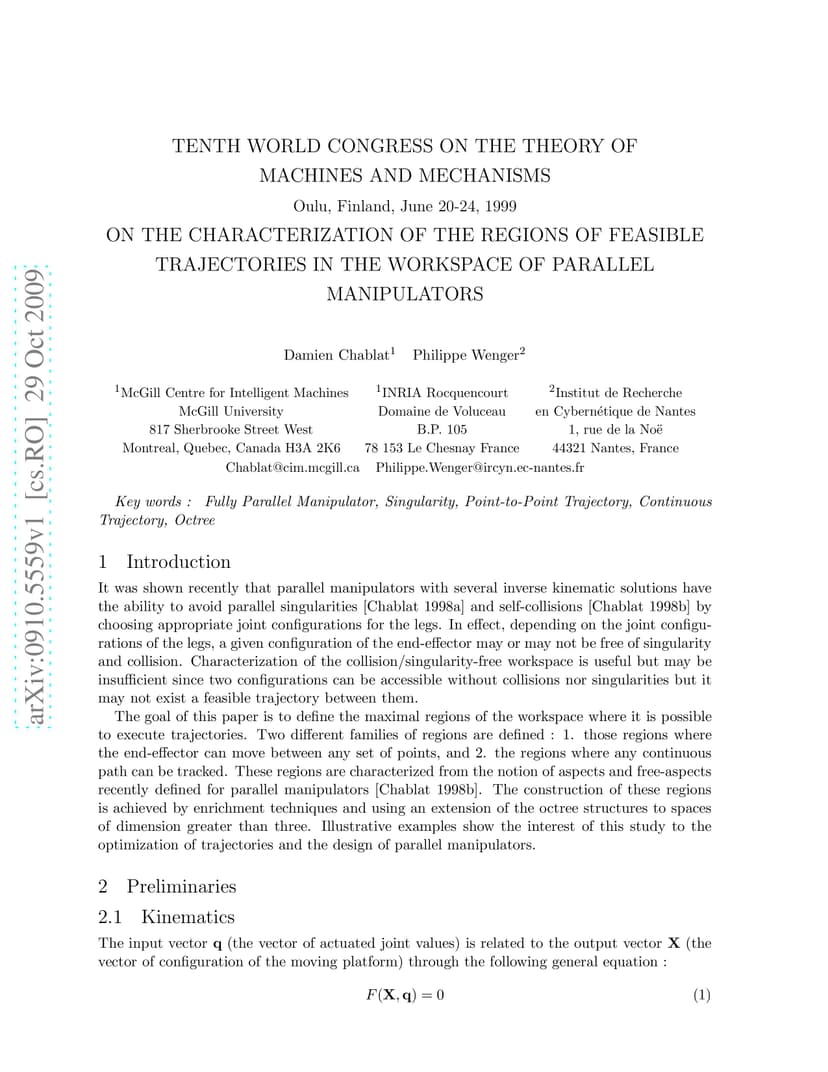 arXiv:0910.5559v1 [cs.RO] 29 Oct 2009

TENTH WORLD CONGRESS ON THE THEORY OF MACHINES AND MECHANISMS

Oulu, Finland, June 20-24, 1999

ON THE CHARACTERIZATION OF THE REGIONS OF FEASIBLE TRAJECTORIES IN THE WORKSPACE OF PARALLEL MANIPULATORS

Damien Chablat$^1$ Philippe Wenger$^2$

$^1$McGill Centre for Intelligent Machines
McGill University
817 Sherbrooke Street West
Montreal, Quebec, Canada H3A 2K6
Chablat@cim.mcgill.ca

$^1$INRIA Rocquencourt
Domaine de Voluceau
B.P. 105
78 153 Le Chesnay France

$^2$Institut de Recherche
en Cybernétique de Nantes
1, rue de la Noë
44321 Nantes, France
Philippe.Wenger@ircyn.ec-nantes.fr

Key words : Fully Parallel Manipulator, Singularity, Point-to-Point Trajectory, Continuous Trajectory, Octree

1 Introduction

It was shown recently that parallel manipulators with several inverse kinematic solutions have the ability to avoid parallel singularities [Chablat 1998a] and self-collisions [Chablat 1998b] by choosing appropriate joint configurations for the legs. In effect, depending on the joint configurations of the legs, a given configuration of the end-effector may or may not be free of singularity and collision. Characterization of the collision/singularity-free workspace is useful but may be insufficient since two configurations can be accessible without collisions nor singularities but it may not exist a feasible trajectory between them.

The goal of this paper is to define the maximal regions of the workspace where it is possible to execute trajectories. Two different families of regions are defined : 1. those regions where the end-effector can move between any set of points, and 2. the regions where any continuous path can be tracked. These regions are characterized from the notion of aspects and free-aspects recently defined for parallel manipulators [Chablat 1998b]. The construction of these regions is achieved by enrichment techniques and using an extension of the octree structures to spaces of dimension greater than three. Illustrative examples show the interest of this study to the optimization of trajectories and the design of parallel manipulators.

2 Preliminaries

2.1 Kinematics

The input vector $\mathbf{q}$ (the vector of actuated joint values) is related to the output vector $\mathbf{X}$ (the vector of configuration of the moving platform) through the following general equation :

$F(\mathbf{X}, \mathbf{q}) = 0$ (1)